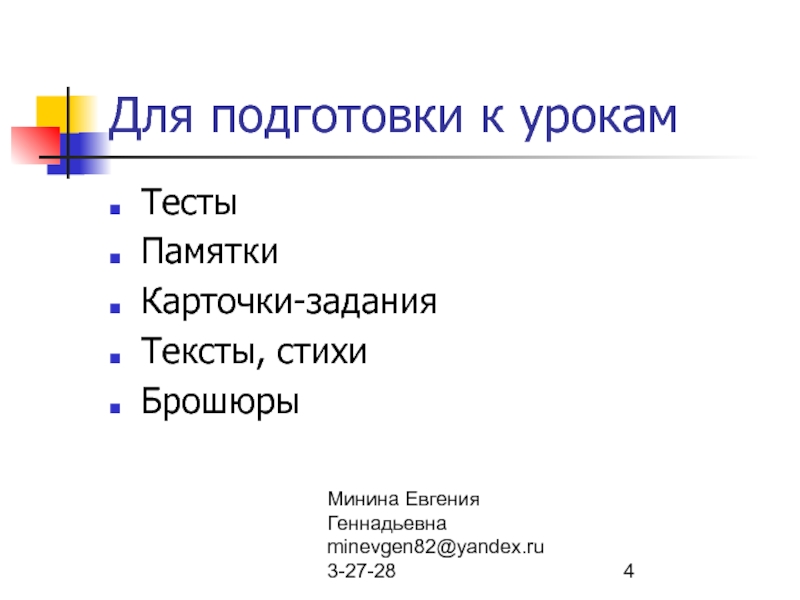 Для подготовки к урокам

• Тесты
• Памятки
• Карточки-задания
• Тексты, стихи
• Брошюры

Минина Евгения
Геннадьевна
minevgen82@yandex.ru
3-27-28

4